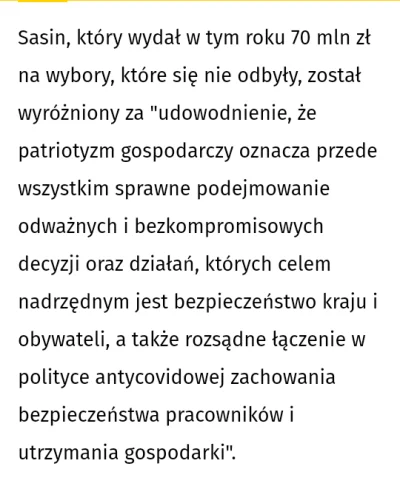 Sasin, który wydał w tym roku 70 mln zł na wybory, które się nie odbyły, został wyróżniony za "udowodnienie, że patriotyzm gospodarczy oznacza przede wszystkim sprawne podejmowanie odważnych i bezkompromisowych decyzji oraz działań, których celem nadrzędnym jest bezpieczeństwo kraju i obywateli, a także rozsądne łączenie w polityce antycovidowej zachowania bezpieczeństwa pracowników i utrzymania gospodarki".